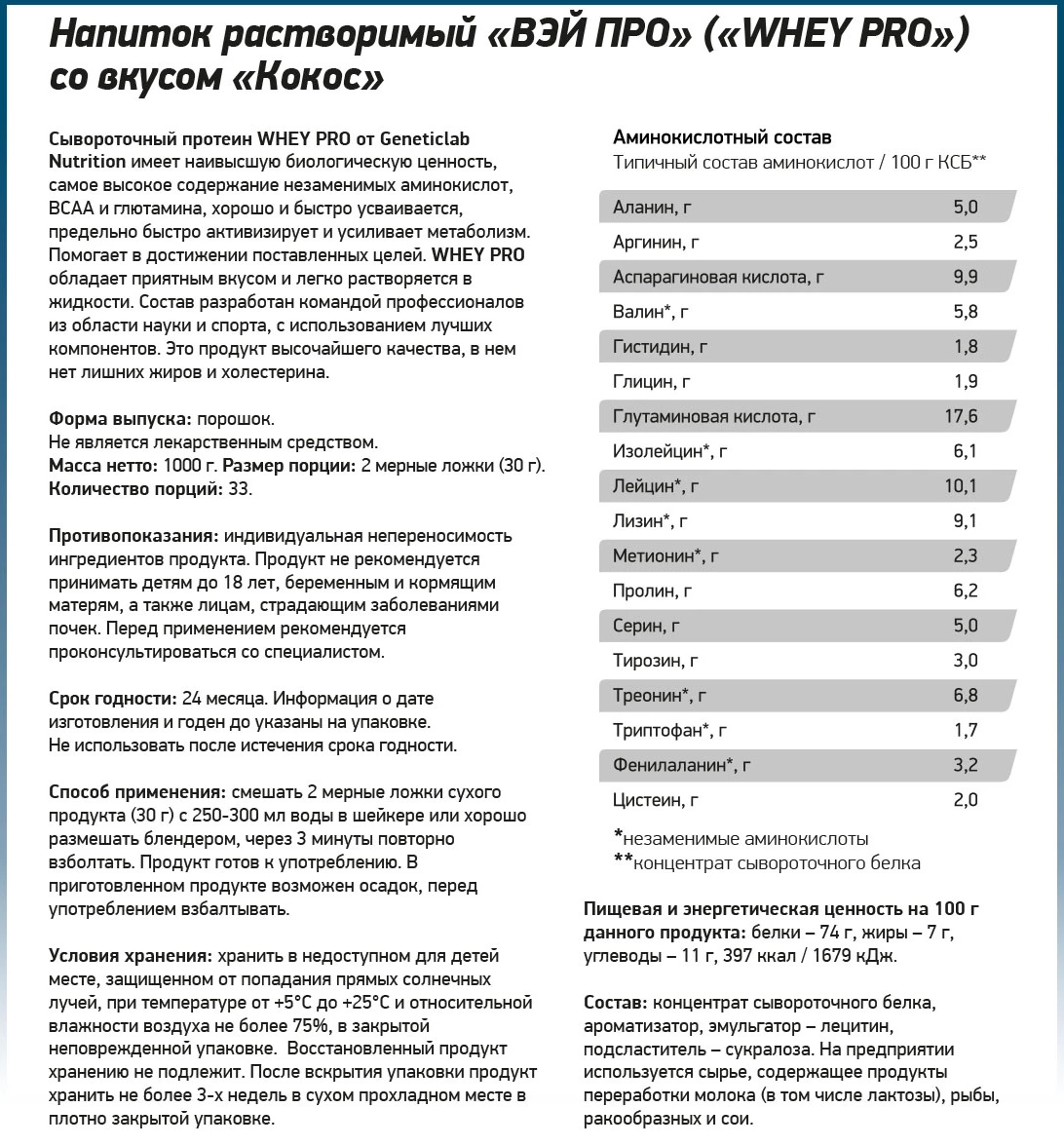 Напиток растворимый «ВЭЙ ПРО» («WHEY PRO») со вкусом «Кокос»

Сывороточный протеин WHEY PRO от Geneticlab Nutrition имеет наивысшую биологическую ценность, самое высокое содержание незаменимых аминокислот, BCAA и глютамина, хорошо и быстро усваивается, предельно быстро активизирует и усиливает метаболизм. Помогает в достижении поставленных целей. WHEY PRO обладает приятным вкусом и легко растворяется в жидкости. Состав разработан командой профессионалов из области науки и спорта, с использованием лучших компонентов. Это продукт высочайшего качества, в нем нет лишних жиров и холестерина.

Форма выпуска: порошок.
Не является лекарственным средством.
Масса нетто: 1000 г. Размер порции: 2 мерные ложки (30 г).
Количество порций: 33.

Противопоказания: индивидуальная непереносимость ингредиентов продукта. Продукт не рекомендуется принимать детям до 18 лет, беременным и кормящим матерям, а также лицам, страдающим заболеваниями почек. Перед применением рекомендуется проконсультироваться со специалистом.

Срок годности: 24 месяца. Информация о дате изготовления и годен до указаны на упаковке.
Не использовать после истечения срока годности.

Способ применения: смешать 2 мерные ложки сухого продукта (30 г) с 250-300 мл воды в шейкере или хорошо размешать блендером, через 3 минуты повторно взболтать. Продукт готов к употреблению. В приготовленном продукте возможен осадок, перед употреблением взбалтывать.

Условия хранения: хранить в недоступном для детей месте, защищенном от попадания прямых солнечных лучей, при температуре от +5°C до +25°C и относительной влажности воздуха не более 75%, в закрытой неповрежденной упаковке. Восстановленный продукт хранению не подлежит. После вскрытия упаковки продукт хранить не более 3-х недель в сухом прохладном месте в плотно закрытой упаковке.

Аминокислотный состав
Типичный состав аминокислот / 100 г КСБ**

| | |
|---|---|
| Аланин, г | 5,0 |
| Аргинин, г | 2,5 |
| Аспарагиновая кислота, г | 9,9 |
| Валин*, г | 5,8 |
| Гистидин, г | 1,8 |
| Глицин, г | 1,9 |
| Глутаминовая кислота, г | 17,6 |
| Изолейцин*, г | 6,1 |
| Лейцин*, г | 10,1 |
| Лизин*, г | 9,1 |
| Метионин*, г | 2,3 |
| Пролин, г | 6,2 |
| Серин, г | 5,0 |
| Тирозин, г | 3,0 |
| Треонин*, г | 6,8 |
| Триптофан*, г | 1,7 |
| Фенилаланин*, г | 3,2 |
| Цистеин, г | 2,0 |

*незаменимые аминокислоты
**концентрат сывороточного белка

Пищевая и энергетическая ценность на 100 г данного продукта: белки – 74 г, жиры – 7 г, углеводы – 11 г, 397 ккал / 1679 кДж.

Состав: концентрат сывороточного белка, ароматизатор, эмульгатор – лецитин, подсластитель – сукралоза. На предприятии используется сырье, содержащее продукты переработки молока (в том числе лактозы), рыбы, ракообразных и сои.